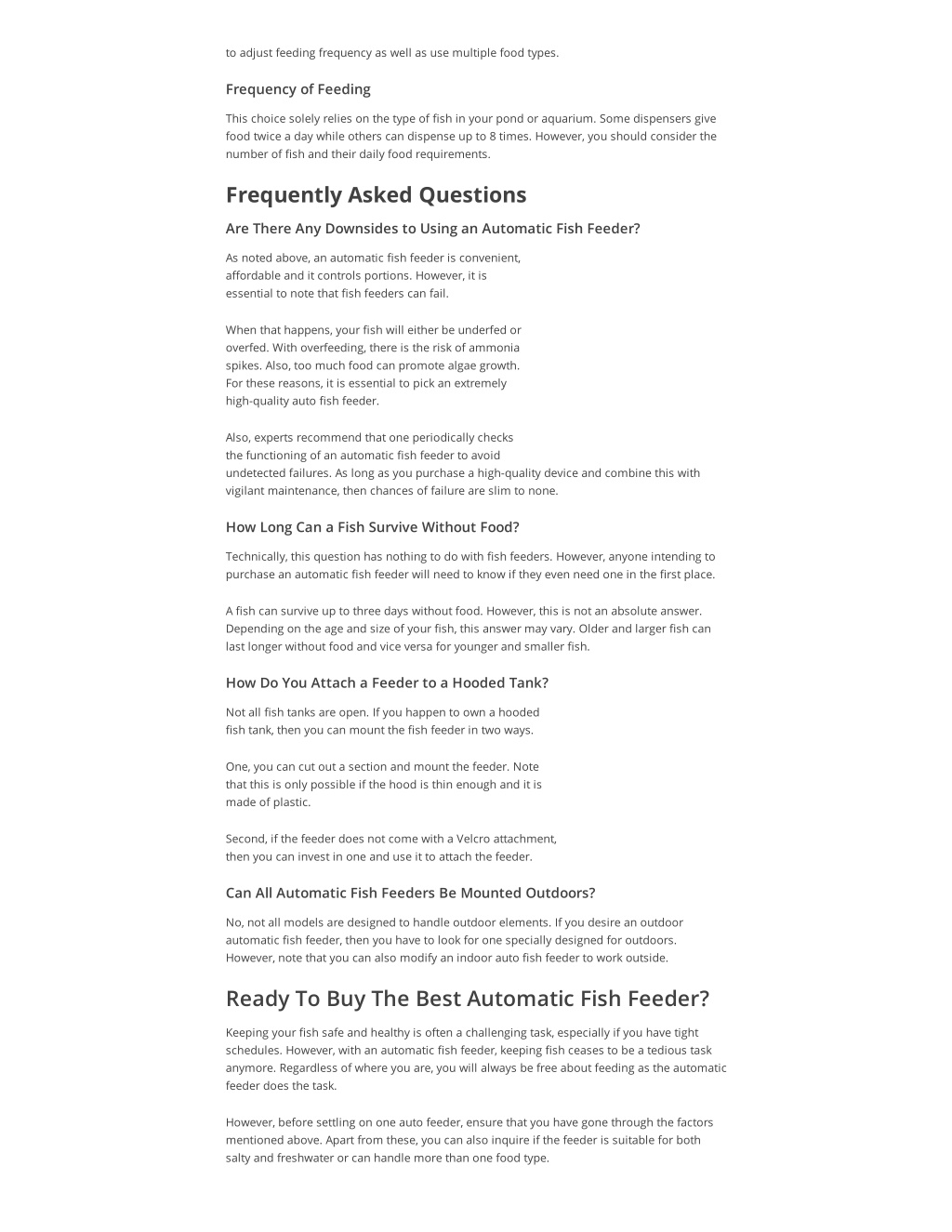 to adjust feeding frequency as well as use multiple food types.

Frequency of Feeding

This choice solely relies on the type of fish in your pond or aquarium. Some dispensers give food twice a day while others can dispense up to 8 times. However, you should consider the number of fish and their daily food requirements.

Frequently Asked Questions

Are There Any Downsides to Using an Automatic Fish Feeder?

As noted above, an automatic fish feeder is convenient, affordable and it controls portions. However, it is essential to note that fish feeders can fail.

When that happens, your fish will either be underfed or overfed. With overfeeding, there is the risk of ammonia spikes. Also, too much food can promote algae growth. For these reasons, it is essential to pick an extremely high-quality auto fish feeder.

Also, experts recommend that one periodically checks the functioning of an automatic fish feeder to avoid undetected failures. As long as you purchase a high-quality device and combine this with vigilant maintenance, then chances of failure are slim to none.

How Long Can a Fish Survive Without Food?

Technically, this question has nothing to do with fish feeders. However, anyone intending to purchase an automatic fish feeder will need to know if they even need one in the first place.

A fish can survive up to three days without food. However, this is not an absolute answer. Depending on the age and size of your fish, this answer may vary. Older and larger fish can last longer without food and vice versa for younger and smaller fish.

How Do You Attach a Feeder to a Hooded Tank?

Not all fish tanks are open. If you happen to own a hooded fish tank, then you can mount the fish feeder in two ways.

One, you can cut out a section and mount the feeder. Note that this is only possible if the hood is thin enough and it is made of plastic.

Second, if the feeder does not come with a Velcro attachment, then you can invest in one and use it to attach the feeder.

Can All Automatic Fish Feeders Be Mounted Outdoors?

No, not all models are designed to handle outdoor elements. If you desire an outdoor automatic fish feeder, then you have to look for one specially designed for outdoors. However, note that you can also modify an indoor auto fish feeder to work outside.

Ready To Buy The Best Automatic Fish Feeder?

Keeping your fish safe and healthy is often a challenging task, especially if you have tight schedules. However, with an automatic fish feeder, keeping fish ceases to be a tedious task anymore. Regardless of where you are, you will always be free about feeding as the automatic feeder does the task.

However, before settling on one auto feeder, ensure that you have gone through the factors mentioned above. Apart from these, you can also inquire if the feeder is suitable for both salty and freshwater or can handle more than one food type.